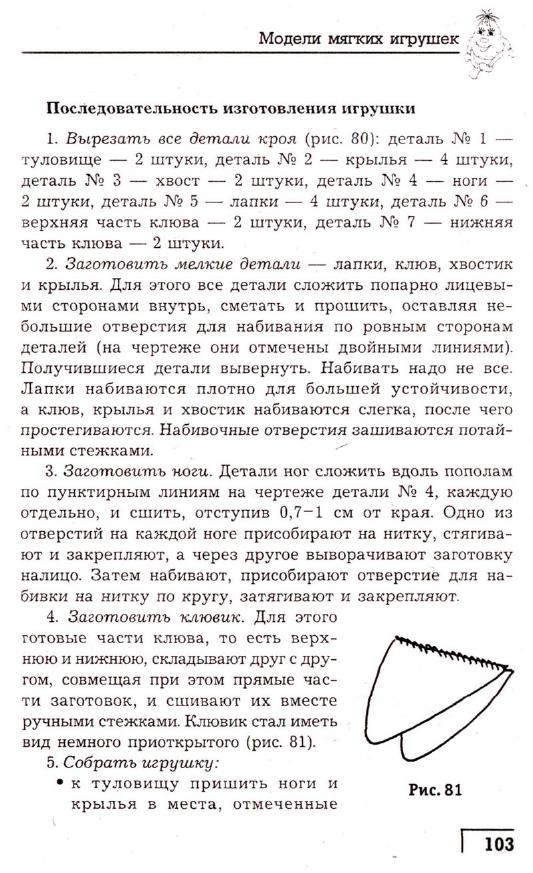 Модели мягких игрушек

Последовательность изготовления игрушки

1. Вырезать все детали кроя (рис. 80): деталь № 1 — туловище — 2 штуки, деталь № 2 — крылья — 4 штуки, деталь № 3 — хвост — 2 штуки, деталь № 4 — ноги — 2 штуки, деталь № 5 — лапки — 4 штуки, деталь № 6 — верхняя часть клюва — 2 штуки, деталь № 7 — нижняя часть клюва — 2 штуки.

2. Заготовить мелкие детали — лапки, клюв, хвостик и крылья. Для этого все детали сложить попарно лицевыми сторонами внутрь, сметать и прошить, оставляя небольшие отверстия для набивания по ровным сторонам деталей (на чертеже они отмечены двойными линиями). Получившиеся детали вывернуть. Набивать надо не все. Лапки набиваются плотно для большей устойчивости, а клюв, крылья и хвостик набиваются слегка, после чего простегиваются. Набивочные отверстия зашиваются потайными стежками.

3. Заготовить ноги. Детали ног сложить вдоль пополам по пунктирным линиям на чертеже детали № 4, каждую отдельно, и сшить, отступив 0,7–1 см от края. Одно из отверстий на каждой ноге присобирают на нитку, стягивают и закрепляют, а через другое выворачивают заготовку налицо. Затем набивают, присобирают отверстие для набивки на нитку по кругу, затягивают и закрепляют.

4. Заготовить клювик. Для этого готовые части клюва, то есть верхнюю и нижнюю, складывают друг с другом, совмещая при этом прямые части заготовок, и сшивают их вместе ручными стежками. Клювик стал иметь вид немного приоткрытого (рис. 81).

5. Собрать игрушку:

• к туловищу пришить ноги и крылья в места, отмеченные

Рис. 81

103